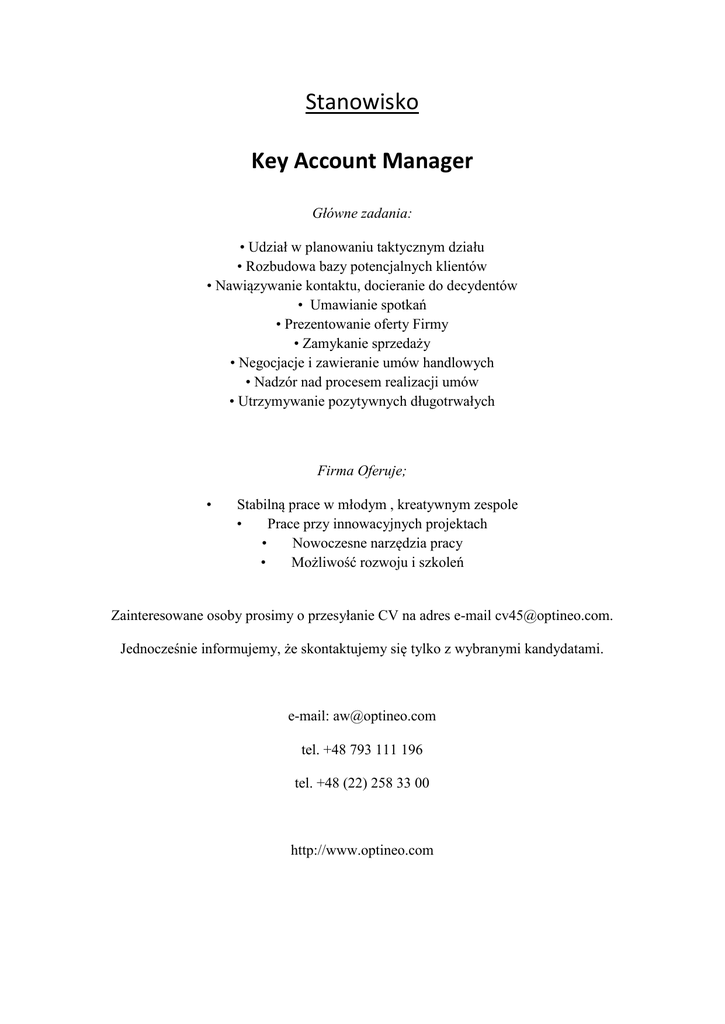 Stanowisko

Key Account Manager

Główne zadania:

• Udział w planowaniu taktycznym działu
• Rozbudowa bazy potencjalnych klientów
• Nawiązywanie kontaktu, docieranie do decydentów
• Umawianie spotkań
• Prezentowanie oferty Firmy
• Zamykanie sprzedaży
• Negocjacje i zawieranie umów handlowych
• Nadzór nad procesem realizacji umów
• Utrzymywanie pozytywnych długotrwałych

Firma Oferuje;

• Stabilną prace w młodym , kreatywnym zespole
• Prace przy innowacyjnych projektach
• Nowoczesne narzędzia pracy
• Możliwość rozwoju i szkoleń

Zainteresowane osoby prosimy o przesyłanie CV na adres e-mail cv45@optineo.com.

Jednocześnie informujemy, że skontaktujemy się tylko z wybranymi kandydatami.

e-mail: aw@optineo.com

tel. +48 793 111 196

tel. +48 (22) 258 33 00

http://www.optineo.com